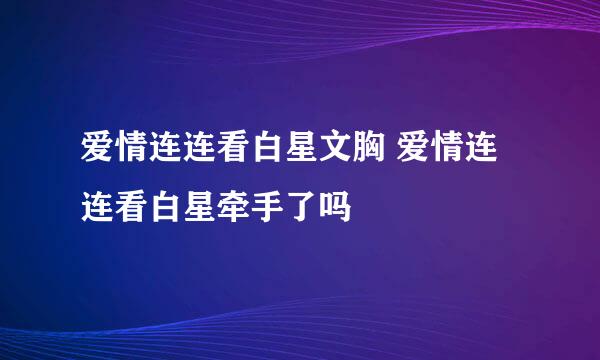 爱情连连看白星文胸 爱情连连看白星牵手了吗